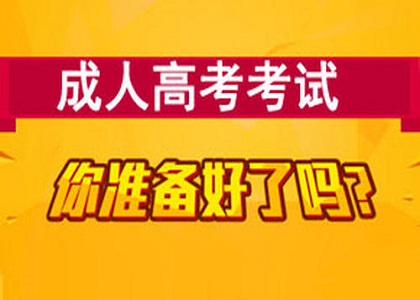 成人高考考试

你准备好了吗?